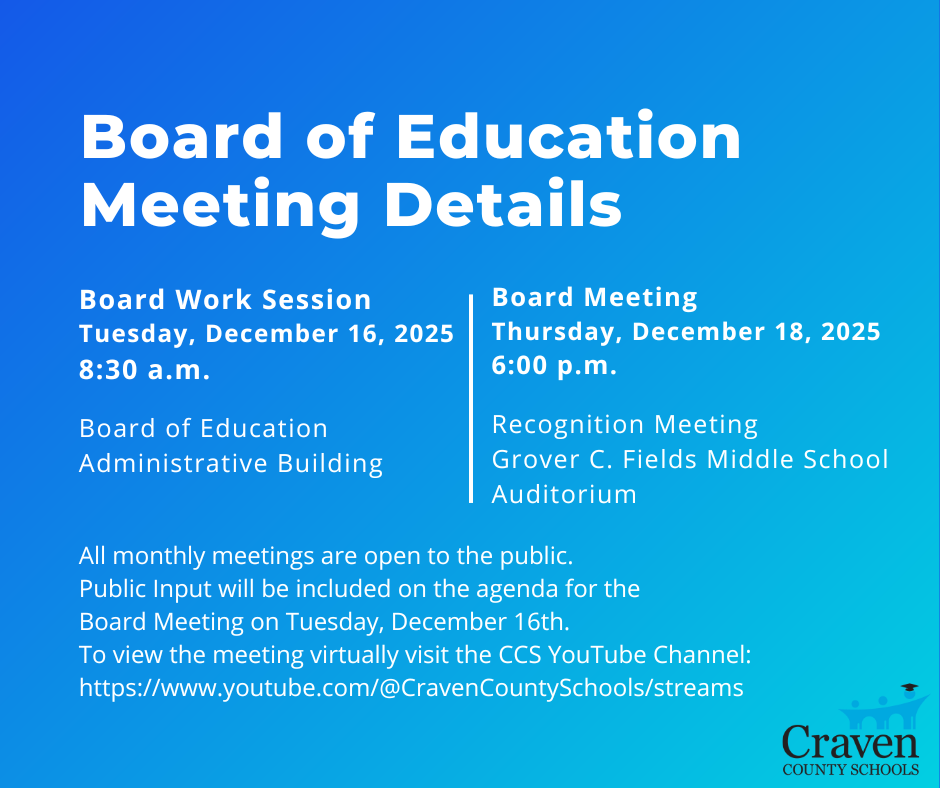 Board of Education Meeting Details

Board Work Session
Tuesday, December 16, 2025
8:30 a.m.

Board of Education Administrative Building

Board Meeting
Thursday, December 18, 2025
6:00 p.m.

Recognition Meeting
Grover C. Fields Middle School Auditorium

All monthly meetings are open to the public.
Public Input will be included on the agenda for the Board Meeting on Tuesday, December 16th.
To view the meeting virtually visit the CCS YouTube Channel: https://www.youtube.com/@CravenCountySchools/streams

Craven
COUNTY SCHOOLS